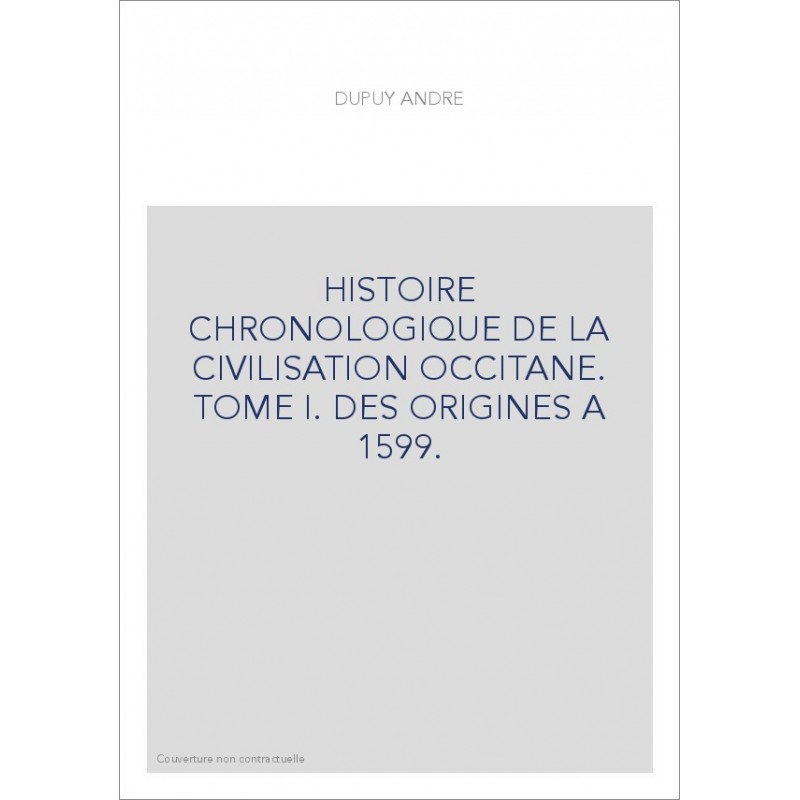 DUPUY ANDRE

HISTOIRE CHRONOLOGIQUE DE LA CIVILISATION OCCITANE. TOME I. DES ORIGINES A 1599.

Couverture non contractuelle